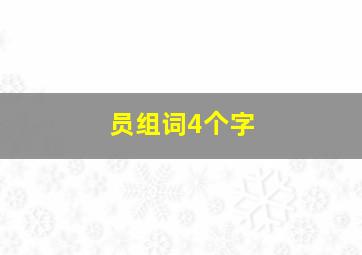 员组词4个字